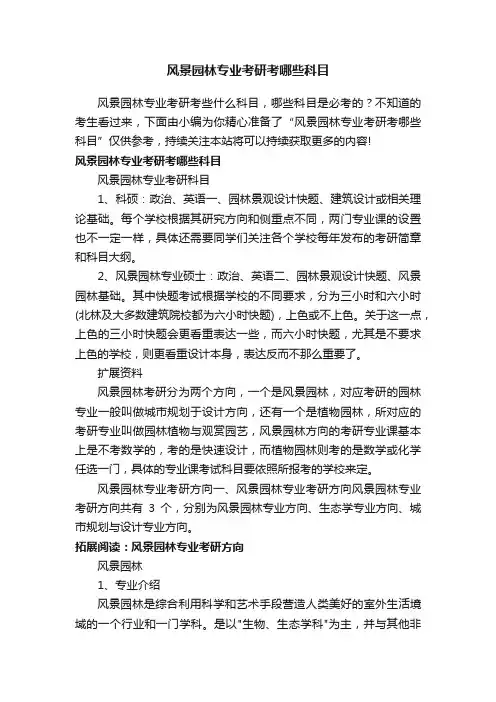 风景园林专业考研考哪些科目

风景园林专业考研考些什么科目，哪些科目是必考的？不知道的考生看过来，下面由小编为你精心准备了“风景园林专业考研考哪些科目”仅供参考，持续关注本站将可以持续获取更多的内容!

风景园林专业考研考哪些科目

风景园林专业考研科目

1、科硕：政治、英语一、园林景观设计快题、建筑设计或相关理论基础。每个学校根据其研究方向和侧重点不同，两门专业课的设置也不一定一样，具体还需要同学们关注各个学校每年发布的考研简章和科目大纲。

2、风景园林专业硕士：政治、英语二、园林景观设计快题、风景园林基础。其中快题考试根据学校的不同要求，分为三小时和六小时(北林及大多数建筑院校都为六小时快题)，上色或不上色。关于这一点，上色的三小时快题会更看重表达一些，而六小时快题，尤其是不要求上色的学校，则更看重设计本身，表达反而不那么重要了。

扩展资料

风景园林考研分为两个方向，一个是风景园林，对应考研的园林专业一般叫做城市规划于设计方向，还有一个是植物园林，所对应的考研专业叫做园林植物与观赏园艺，风景园林方向的考研专业课基本上是不考数学的，考的是快速设计，而植物园林则考的是数学或化学任选一门，具体的专业课考试科目要依照所报考的学校来定。

风景园林专业考研方向一、风景园林专业考研方向风景园林专业考研方向共有 3 个，分别为风景园林专业方向、生态学专业方向、城市规划与设计专业方向。

拓展阅读：风景园林专业考研方向

风景园林

1、专业介绍

风景园林是综合利用科学和艺术手段营造人类美好的室外生活境域的一个行业和一门学科。是以"生物、生态学科"为主，并与其他非